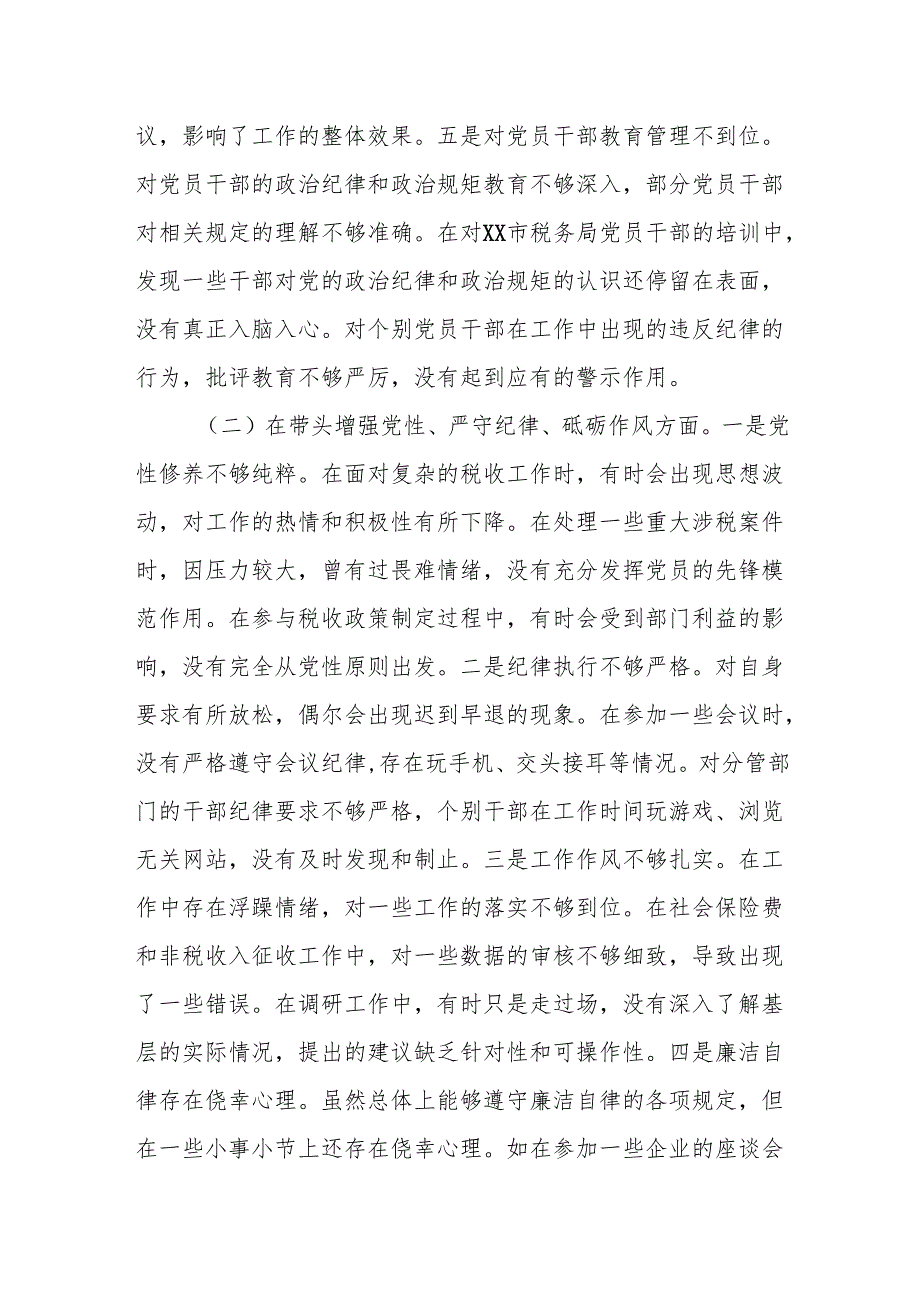 议，影响了工作的整体效果。五是对党员干部教育管理不到位。对党员干部的政治纪律和政治规矩教育不够深入，部分党员干部对相关规定的理解不够准确。在对XX市税务局党员干部的培训中，发现一些干部对党的政治纪律和政治规矩的认识还停留在表面，没有真正入脑入心。对个别党员干部在工作中出现的违反纪律的行为，批评教育不够严厉，没有起到应有的警示作用。

（二）在带头增强党性、严守纪律、砥砺作风方面。一是党性修养不够纯粹。在面对复杂的税收工作时，有时会出现思想波动，对工作的热情和积极性有所下降。在处理一些重大涉税案件时，因压力较大，曾有过畏难情绪，没有充分发挥党员的先锋模范作用。在参与税收政策制定过程中，有时会受到部门利益的影响，没有完全从党性原则出发。二是纪律执行不够严格。对自身要求有所放松，偶尔会出现迟到早退的现象。在参加一些会议时，没有严格遵守会议纪律,存在玩手机、交头接耳等情况。对分管部门的干部纪律要求不够严格，个别干部在工作时间玩游戏、浏览无关网站，没有及时发现和制止。三是工作作风不够扎实。在工作中存在浮躁情绪，对一些工作的落实不够到位。在社会保险费和非税收入征收工作中，对一些数据的审核不够细致，导致出现了一些错误。在调研工作中，有时只是走过场，没有深入了解基层的实际情况，提出的建议缺乏针对性和可操作性。四是廉洁自律存在侥幸心理。虽然总体上能够遵守廉洁自律的各项规定，但在一些小事小节上还存在侥幸心理。如在参加一些企业的座谈会